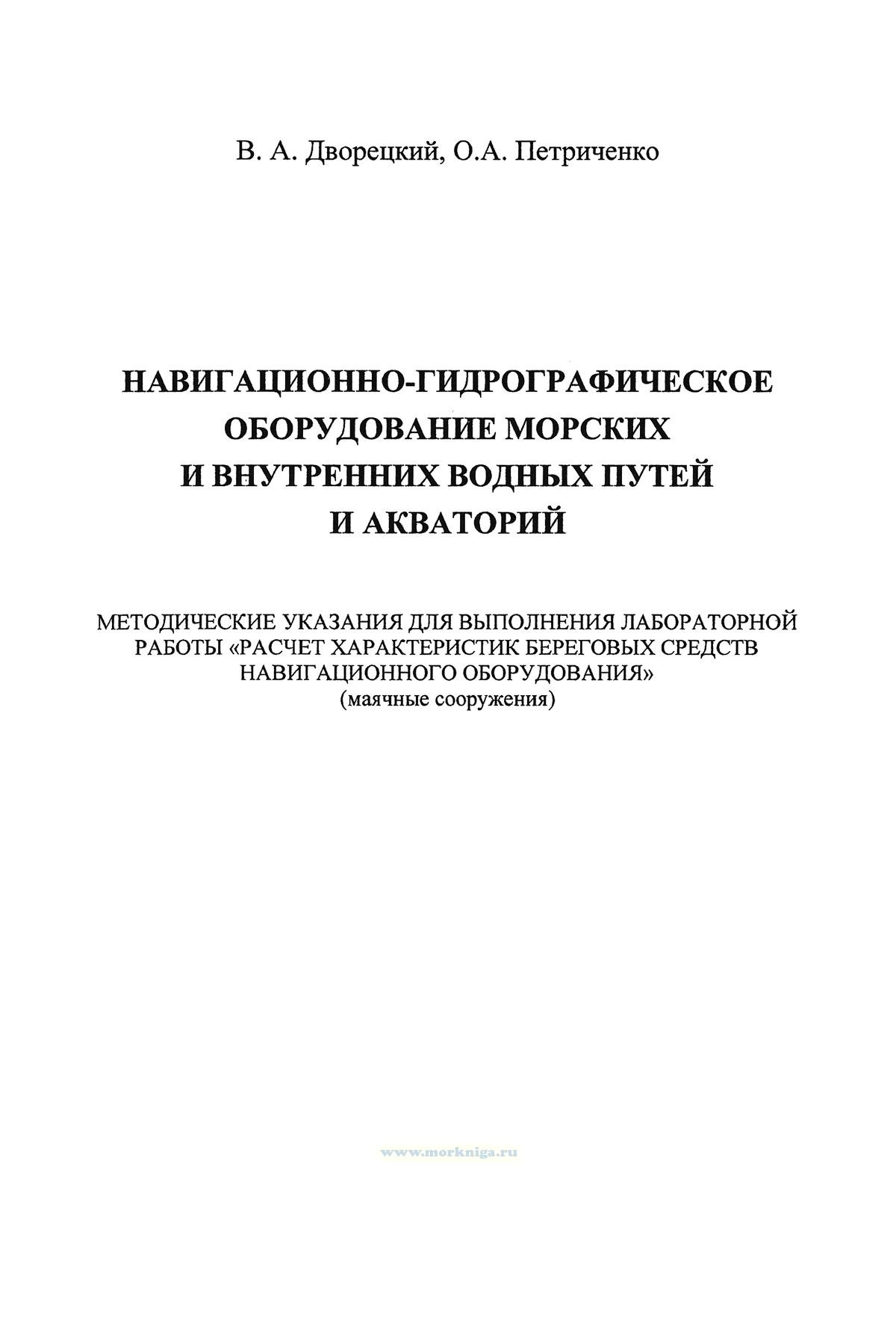 В. А. Дворецкий, О.А. Петриченко

НАВИГАЦИОННО-ГИДРОГРАФИЧЕСКОЕ ОБОРУДОВАНИЕ МОРСКИХ И ВНУТРЕННИХ ВОДНЫХ ПУТЕЙ И АКВАТОРИЙ

МЕТОДИЧЕСКИЕ УКАЗАНИЯ ДЛЯ ВЫПОЛНЕНИЯ ЛАБОРАТОРНОЙ РАБОТЫ «РАСЧЕТ ХАРАКТЕРИСТИК БЕРЕГОВЫХ СРЕДСТВ НАВИГАЦИОННОГО ОБОРУДОВАНИЯ»
(маячные сооружения)

www.morkniga.ru